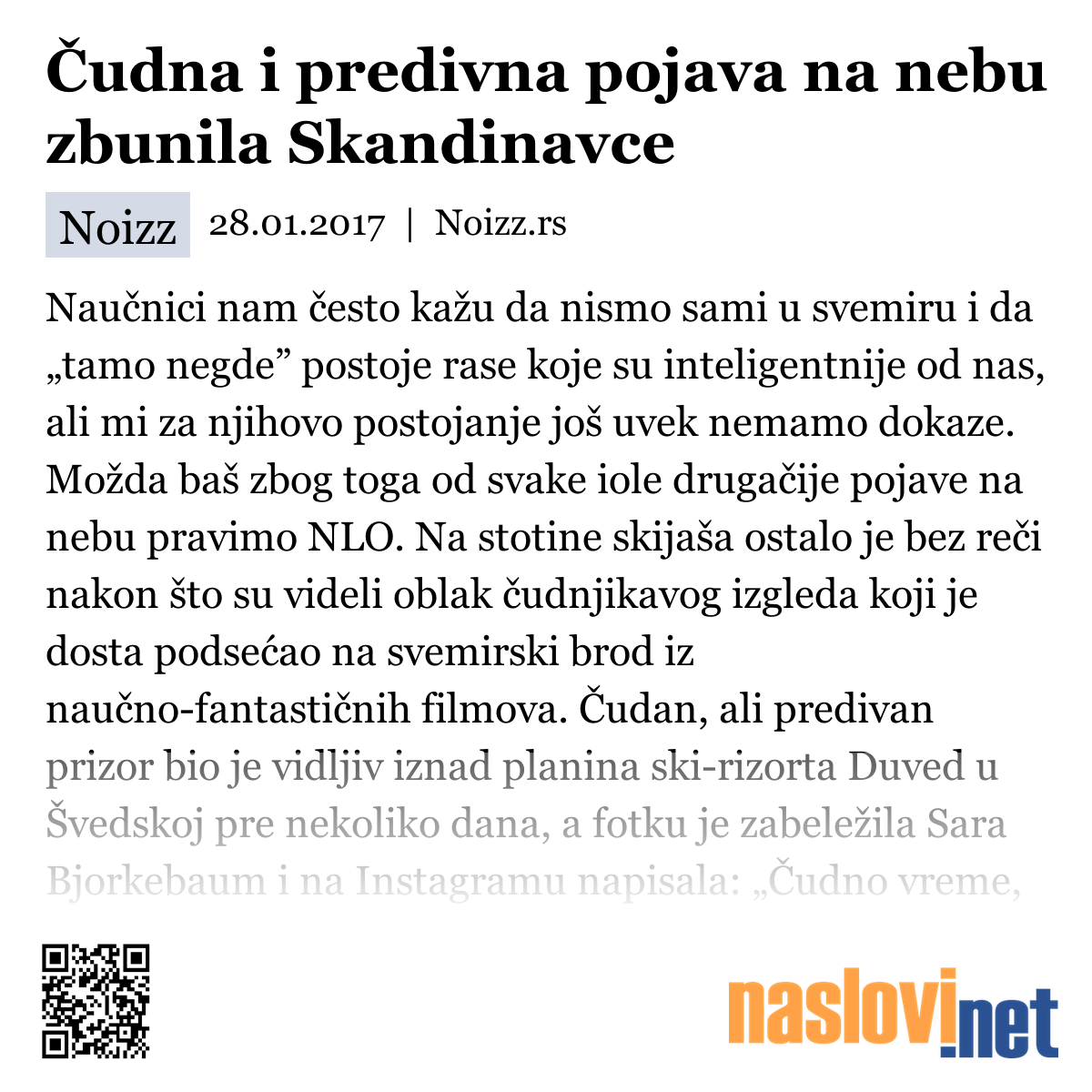 Čudna i predivna pojava na nebu zbunila Skandinavce

Noizz 28.01.2017 | Noizz.rs

Naučnici nam često kažu da nismo sami u svemiru i da „tamo negde” postoje rase koje su inteligentnije od nas, ali mi za njihovo postojanje još uvek nemamo dokaze. Možda baš zbog toga od svake iole drugačije pojave na nebu pravimo NLO. Na stotine skijaša ostalo je bez reči nakon što su videli oblak čudnjikavog izgleda koji je dosta podsećao na svemirski brod iz naučno-fantastičnih filmova. Čudan, ali predivan prizor bio je vidljiv iznad planina ski-rizorta Duved u Švedskoj pre nekoliko dana, a fotku je zabeležila Sara Bjorkebaum i na Instagramu napisala: „Čudno vreme,

naslovi.net